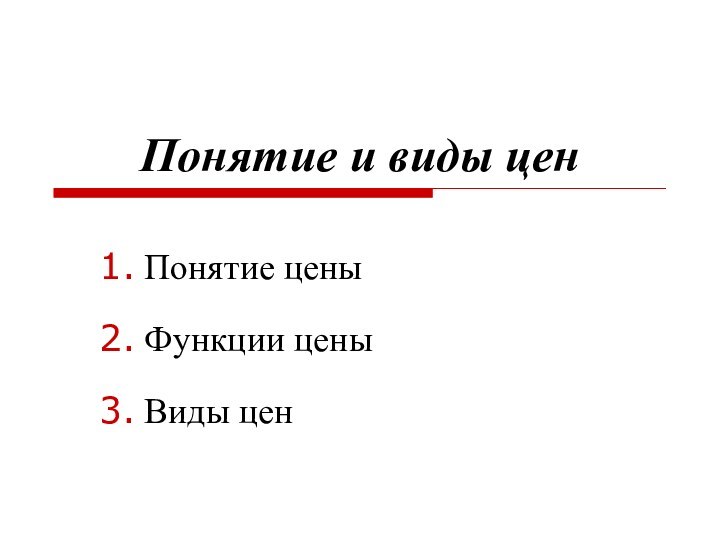 Понятие и виды цен

1. Понятие цены
2. Функции цены
3. Виды цен